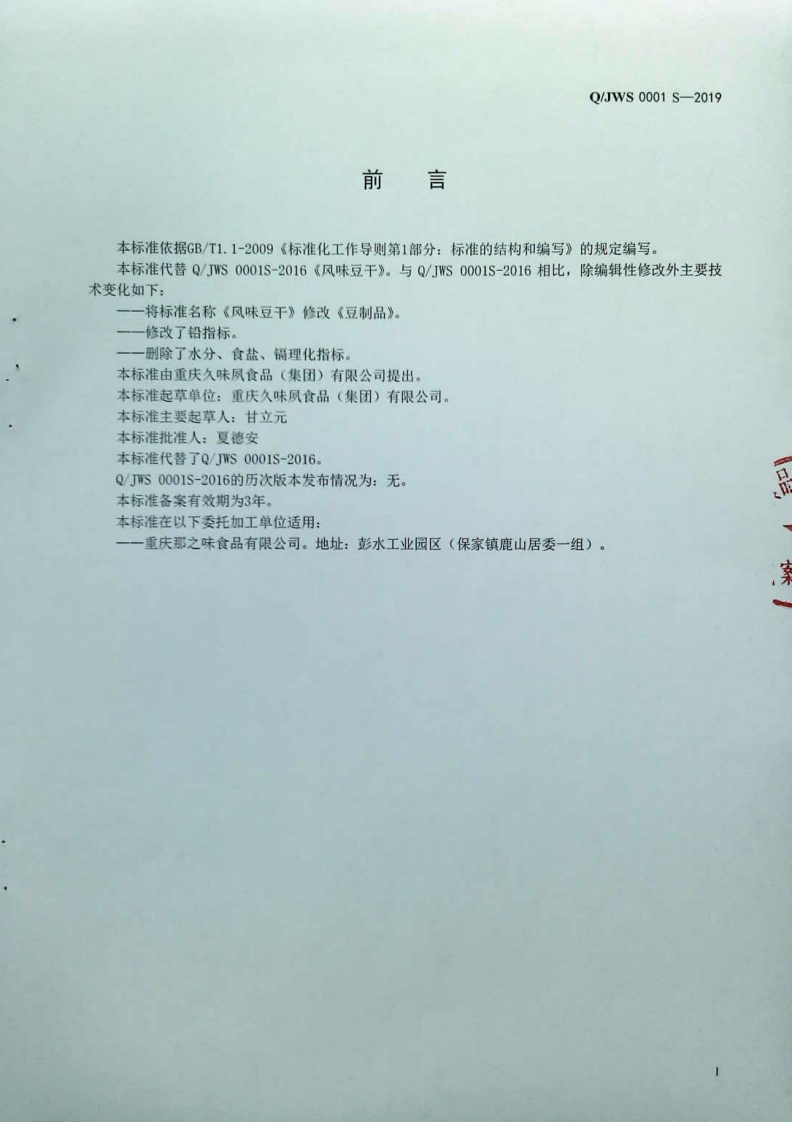 Q/JWS 0001 S—2019

前　言

本标准依据GB/T1.1-2009《标准化工作导则第1部分：标准的结构和编写》的规定编写。

本标准代替 Q/JWS 0001S-2016《风味豆干》。与 Q/JWS 0001S-2016 相比，除编辑性修改外主要技术变化如下：

——将标准名称《风味豆干》修改《豆制品》。

——修改了铅指标。

——删除了水分、食盐、镉理化指标。

本标准由重庆久味夙食品（集团）有限公司提出。

本标准起草单位：重庆久味夙食品（集团）有限公司。

本标准主要起草人：甘立元

本标准批准人：夏德安

本标准代替了Q/JWS 0001S-2016。

Q/JWS 0001S-2016的历次版本发布情况为：无。

本标准备案有效期为3年。

本标准在以下委托加工单位适用：

——重庆那之味食品有限公司。地址：彭水工业园区（保家镇鹿山居委一组）。

I